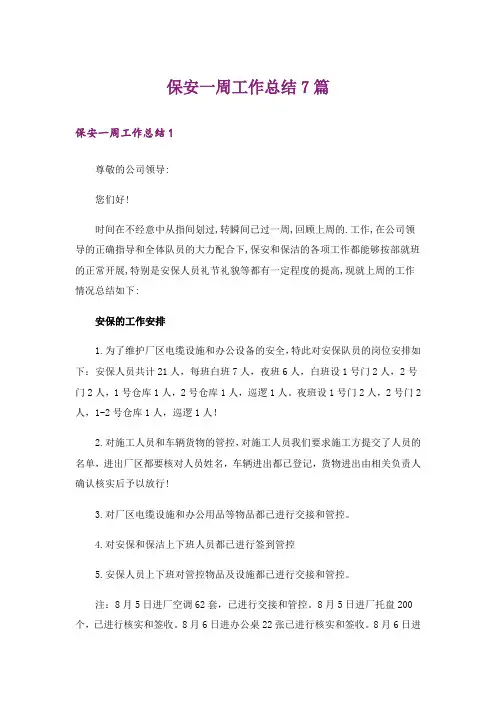 保安一周工作总结7篇

保安一周工作总结1

尊敬的公司领导:

您们好!

时间在不经意中从指间划过,转瞬间已过一周,回顾上周的.工作,在公司领导的正确指导和全体队员的大力配合下,保安和保洁的各项工作都能够按部就班的正常开展,特别是安保人员礼节礼貌等都有一定程度的提高,现就上周的工作情况总结如下:

安保的工作安排

1.为了维护厂区电缆设施和办公设备的安全,特此对安保队员的岗位安排如下:安保人员共计21人,每班白班7人,夜班6人,白班设1号门2人,2号门2人,1号仓库1人,2号仓库1人,巡逻1人。夜班设1号门2人,2号门2人,1-2号仓库1人,巡逻1人!

2.对施工人员和车辆货物的管控,对施工人员我们要求施工方提交了人员的名单,进出厂区都要核对人员姓名,车辆进出都已登记,货物进出由相关负责人确认核实后予以放行!

3.对厂区电缆设施和办公用品等物品都已进行交接和管控。

4.对安保和保洁上下班人员都已进行签到管控

5.安保人员上下班对管控物品及设施都已进行交接和管控。

注:8月5日进厂空调62套,已进行交接和管控。8月5日进厂托盘200个,已进行核实和签收。8月6日进办公桌22张已进行核实和签收。8月6日进